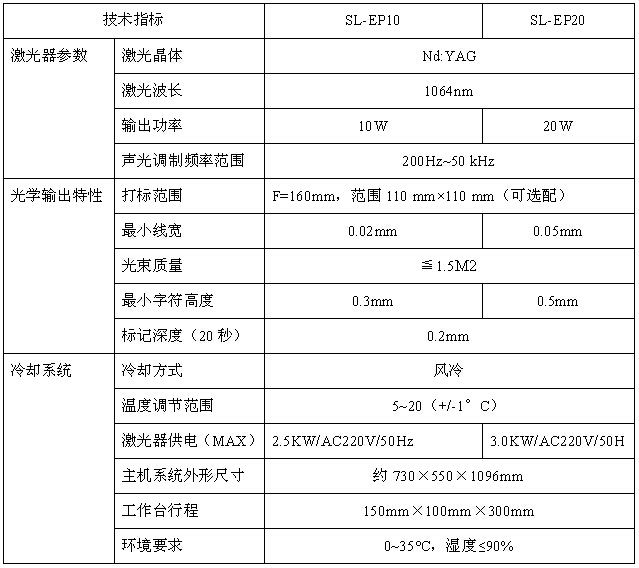 | 技术指标 |  | SL-EP10 | SL-EP20 |
|---|---|---|---|
| 激光器参数 | 激光晶体 | Nd:YAG |  |
|  | 激光波长 | 1064nm |  |
|  | 输出功率 | 10W | 20W |
|  | 声光调制频率范围 | 200Hz~50 kHz |  |
| 光学输出特性 | 打标范围 | F=160mm，范围110 mm×110 mm（可选配） |  |
|  | 最小线宽 | 0.02mm | 0.05mm |
|  | 光束质量 | ≦1.5M2 |  |
|  | 最小字符高度 | 0.3mm | 0.5mm |
|  | 标记深度（20秒） | 0.2mm |  |
| 冷却系统 | 冷却方式 | 风冷 |  |
|  | 温度调节范围 | 5~20（+/-1°C） |  |
|  | 激光器供电（MAX） | 2.5KW/AC220V/50Hz | 3.0KW/AC220V/50H |
|  | 主机系统外形尺寸 | 约730×550×1096mm |  |
|  | 工作台行程 | 150mm×100mm×300mm |  |
|  | 环境要求 | 0~35℃，湿度≤90% |  |